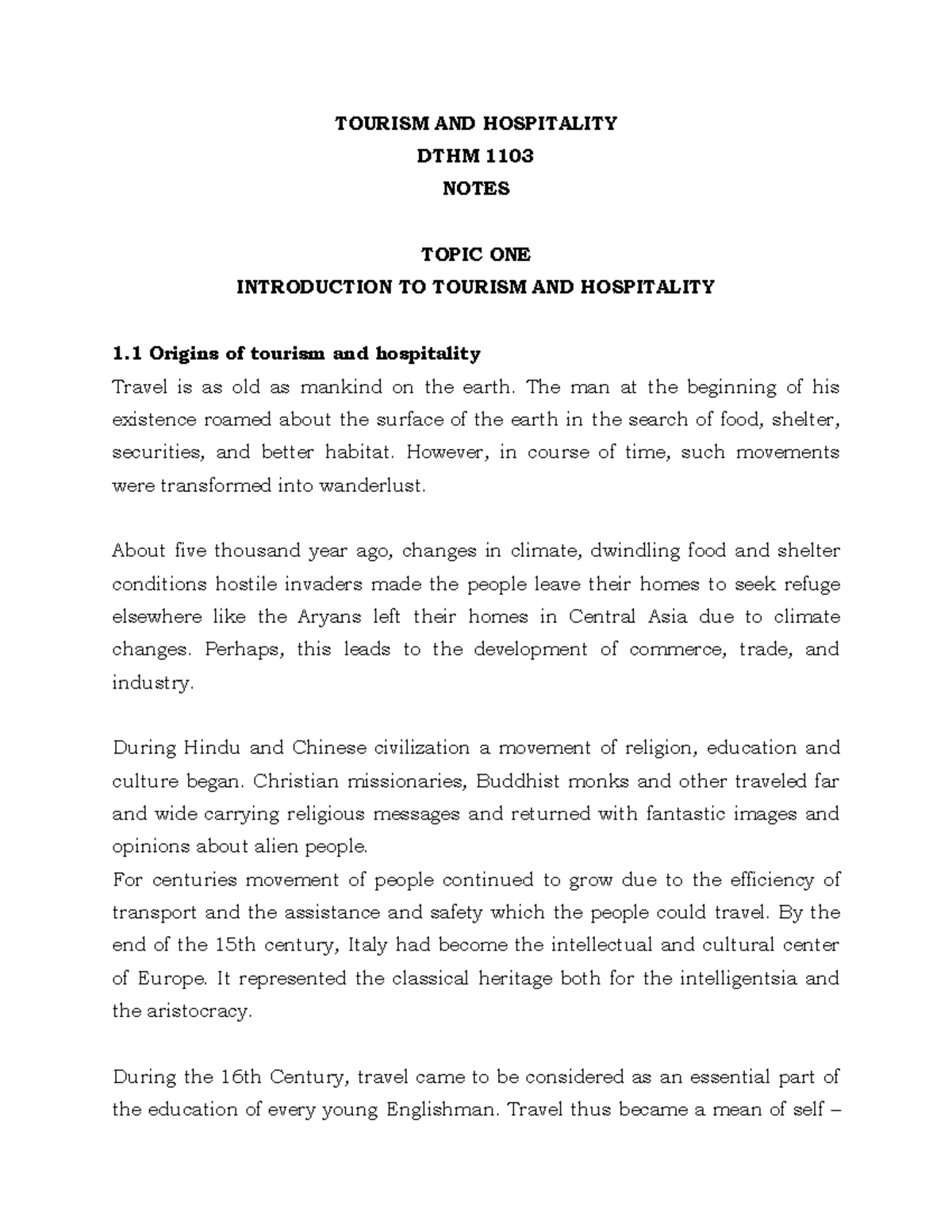 TOURISM AND HOSPITALITY
DTHM 1103
NOTES

TOPIC ONE
INTRODUCTION TO TOURISM AND HOSPITALITY

1.1 Origins of tourism and hospitality
Travel is as old as mankind on the earth. The man at the beginning of his existence roamed about the surface of the earth in the search of food, shelter, securities, and better habitat. However, in course of time, such movements were transformed into wanderlust.

About five thousand year ago, changes in climate, dwindling food and shelter conditions hostile invaders made the people leave their homes to seek refuge elsewhere like the Aryans left their homes in Central Asia due to climate changes. Perhaps, this leads to the development of commerce, trade, and industry.

During Hindu and Chinese civilization a movement of religion, education and culture began. Christian missionaries, Buddhist monks and other traveled far and wide carrying religious messages and returned with fantastic images and opinions about alien people.
For centuries movement of people continued to grow due to the efficiency of transport and the assistance and safety which the people could travel. By the end of the 15th century, Italy had become the intellectual and cultural center of Europe. It represented the classical heritage both for the intelligentsia and the aristocracy.

During the 16th Century, travel came to be considered as an essential part of the education of every young Englishman. Travel thus became a mean of self –